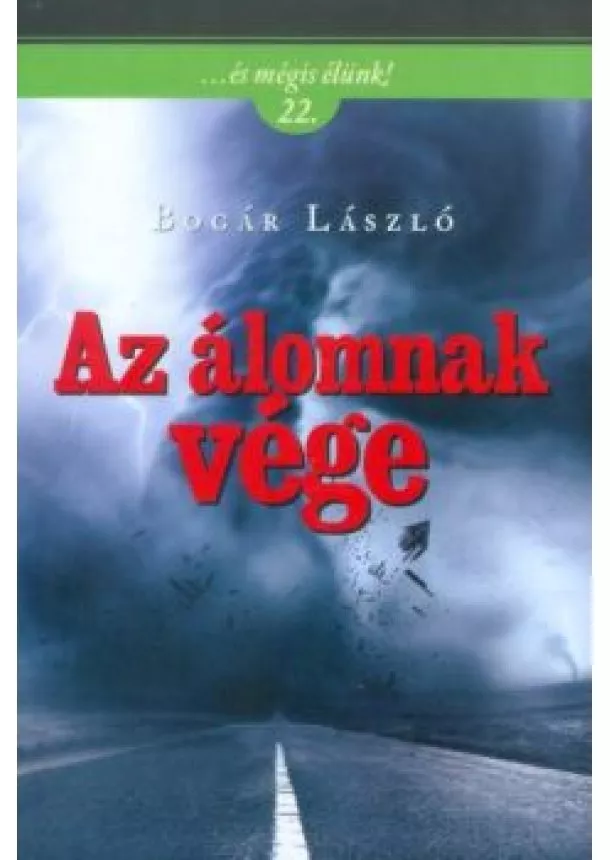 ...és mégis élünk!
22.

Bogár László

Az álomnak vége